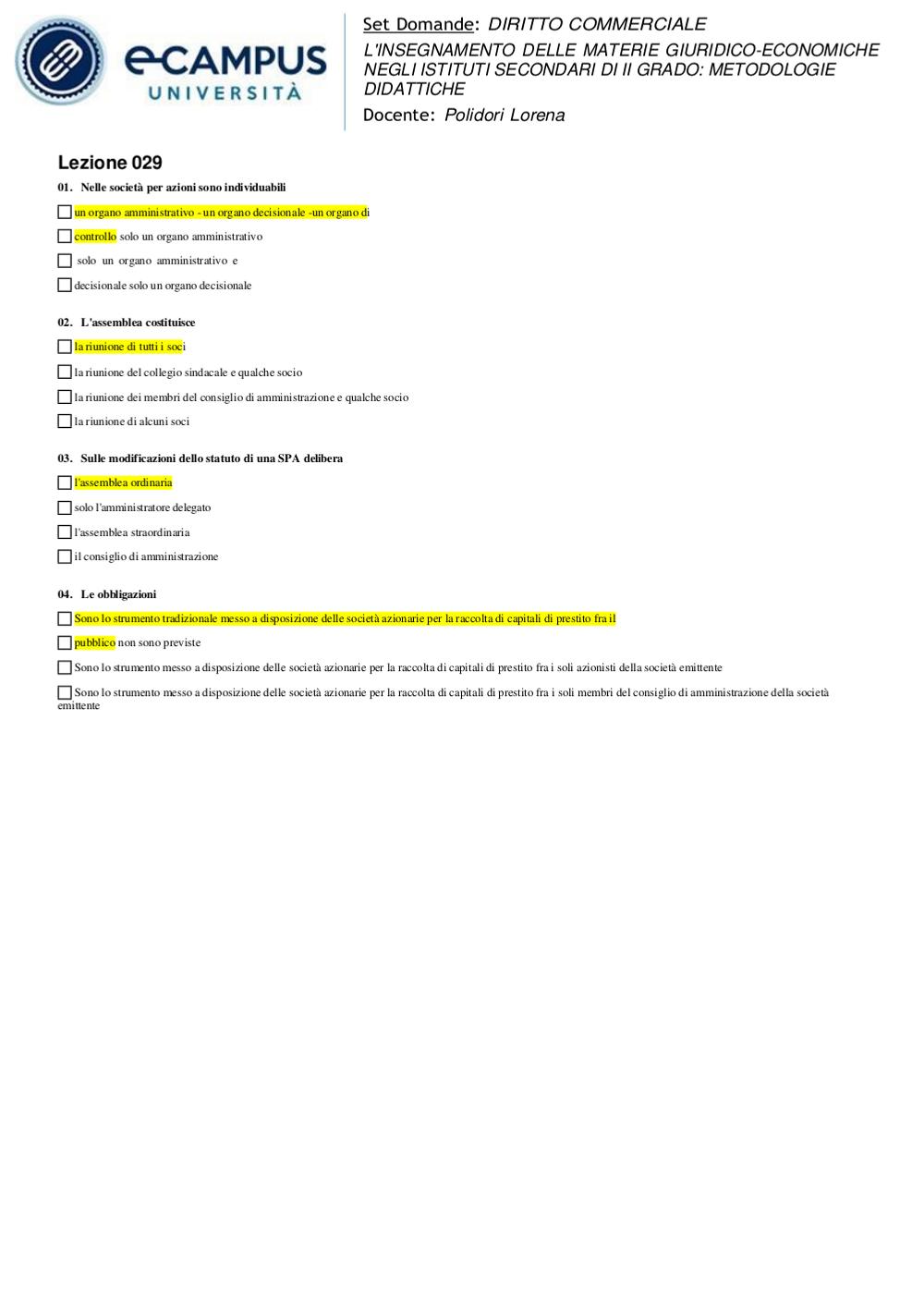 eCAMPUS UNIVERSITÀ

Set Domande: DIRITTO COMMERCIALE
L'INSEGNAMENTO DELLE MATERIE GIURIDICO-ECONOMICHE NEGLI ISTITUTI SECONDARI DI II GRADO: METODOLOGIE DIDATTICHE
Docente: Polidori Lorena

Lezione 029

01. Nelle società per azioni sono individuabili

un organo amministrativo - un organo decisionale -un organo di

controllo solo un organo amministrativo

solo un organo amministrativo e

decisionale solo un organo decisionale

02. L'assemblea costituisce

la riunione di tutti i soci

la riunione del collegio sindacale e qualche socio

la riunione dei membri del consiglio di amministrazione e qualche socio

la riunione di alcuni soci

03. Sulle modificazioni dello statuto di una SPA delibera

l'assemblea ordinaria

solo l'amministratore delegato

l'assemblea straordinaria

il consiglio di amministrazione

04. Le obbligazioni

Sono lo strumento tradizionale messo a disposizione delle società azionarie per la raccolta di capitali di prestito fra il

pubblico non sono previste

Sono lo strumento messo a disposizione delle società azionarie per la raccolta di capitali di prestito fra i soli azionisti della società emittente

Sono lo strumento messo a disposizione delle società azionarie per la raccolta di capitali di prestito fra i soli membri del consiglio di amministrazione della società emittente